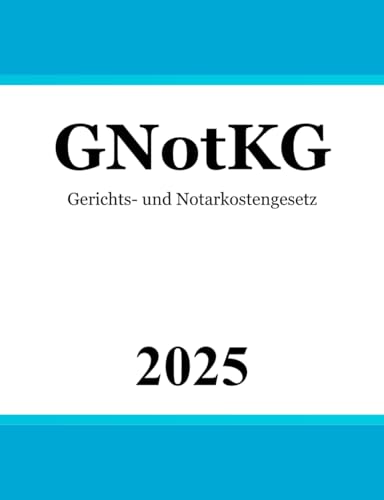 GNotKG

Gerichts- und Notarkostengesetz

2025